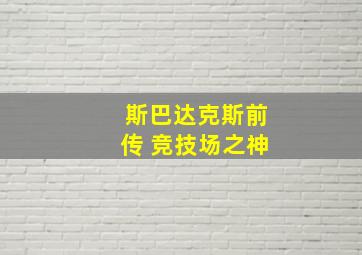 斯巴达克斯前传 竞技场之神